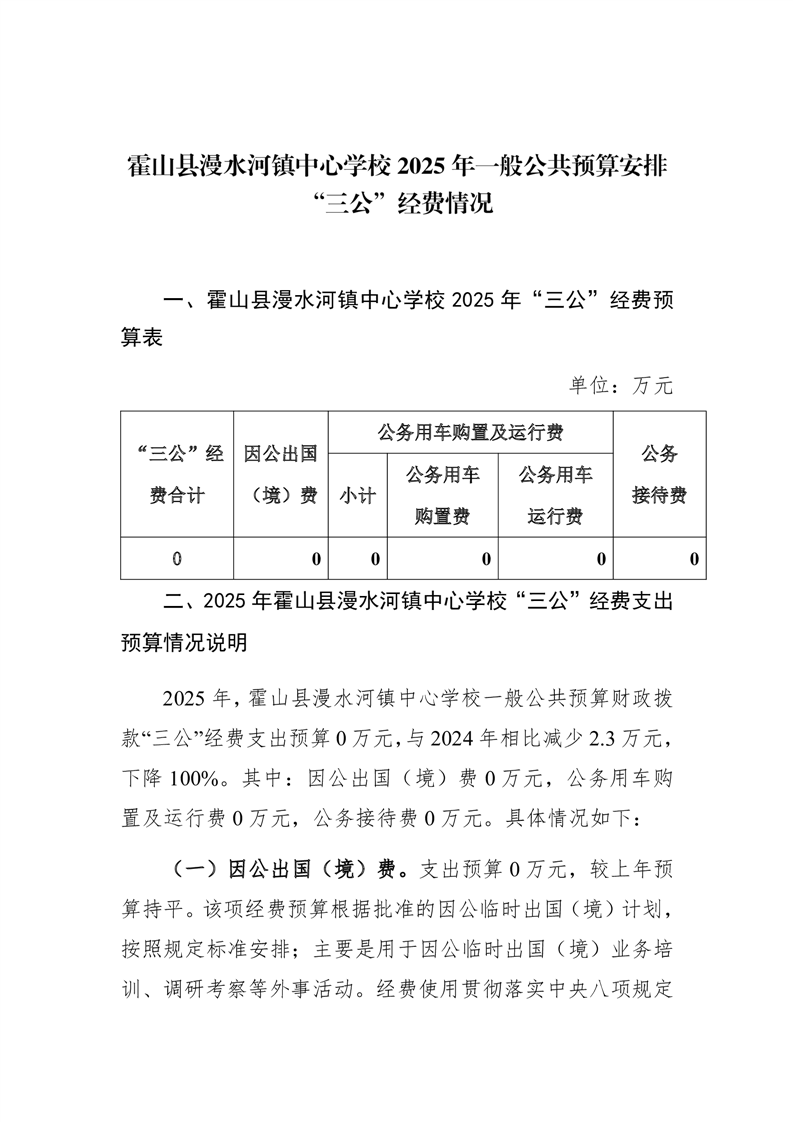 霍山县漫水河镇中心学校 2025 年一般公共预算安排“三公”经费情况

一、霍山县漫水河镇中心学校 2025 年“三公”经费预算表

单位：万元

| “三公”经费合计 | 因公出国（境）费 | 公务用车购置及运行费 | | | 公务接待费 |
|---|---|---|---|---|---|
| | | 小计 | 公务用车购置费 | 公务用车运行费 | |
| 0 | 0 | 0 | 0 | 0 | 0 |

二、2025 年霍山县漫水河镇中心学校“三公”经费支出预算情况说明

2025 年，霍山县漫水河镇中心学校一般公共预算财政拨款“三公”经费支出预算 0 万元，与 2024 年相比减少 2.3 万元，下降 100%。其中：因公出国（境）费 0 万元，公务用车购置及运行费 0 万元，公务接待费 0 万元。具体情况如下：

（一）因公出国（境）费。支出预算 0 万元，较上年预算持平。该项经费预算根据批准的因公临时出国（境）计划，按照规定标准安排；主要是用于因公临时出国（境）业务培训、调研考察等外事活动。经费使用贯彻落实中央八项规定